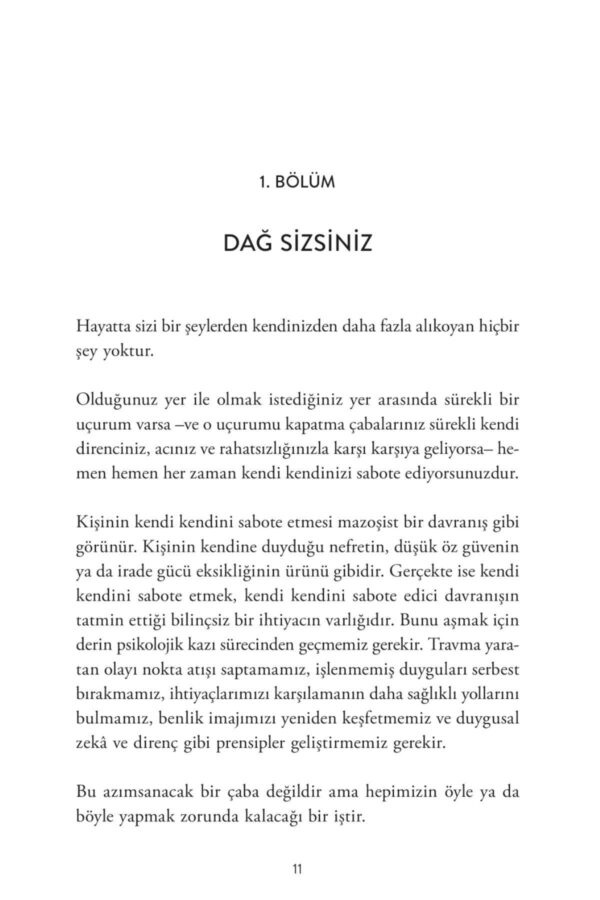 1. BÖLÜM

DAĞ SİZSİNİZ

Hayatta sizi bir şeylerden kendinizden daha fazla alıkoyan hiçbir şey yoktur.

Olduğunuz yer ile olmak istediğiniz yer arasında sürekli bir uçurum varsa –ve o uçurumu kapatma çabalarınız sürekli kendi direnciniz, acınız ve rahatsızlığınızla karşı karşıya geliyorsa– hemen hemen her zaman kendi kendinizi sabote ediyorsunuzdur.

Kişinin kendi kendini sabote etmesi mazoşist bir davranış gibi görünür. Kişinin kendine duyduğu nefretin, düşük öz güvenin ya da irade gücü eksikliğinin ürünü gibidir. Gerçekte ise kendi kendini sabote etmek, kendi kendini sabote edici davranışın tatmin ettiği bilinçsiz bir ihtiyacın varlığıdır. Bunu aşmak için derin psikolojik kazı sürecinden geçmemiz gerekir. Travma yaratan olayı nokta atışı saptamamız, işlenmemiş duyguları serbest bırakmamız, ihtiyaçlarımızı karşılamanın daha sağlıklı yollarını bulmamız, benlik imajımızı yeniden keşfetmemiz ve duygusal zekâ ve direnç gibi prensipler geliştirmemiz gerekir.

Bu azımsanacak bir çaba değildir ama hepimizin öyle ya da böyle yapmak zorunda kalacağı bir iştir.

11